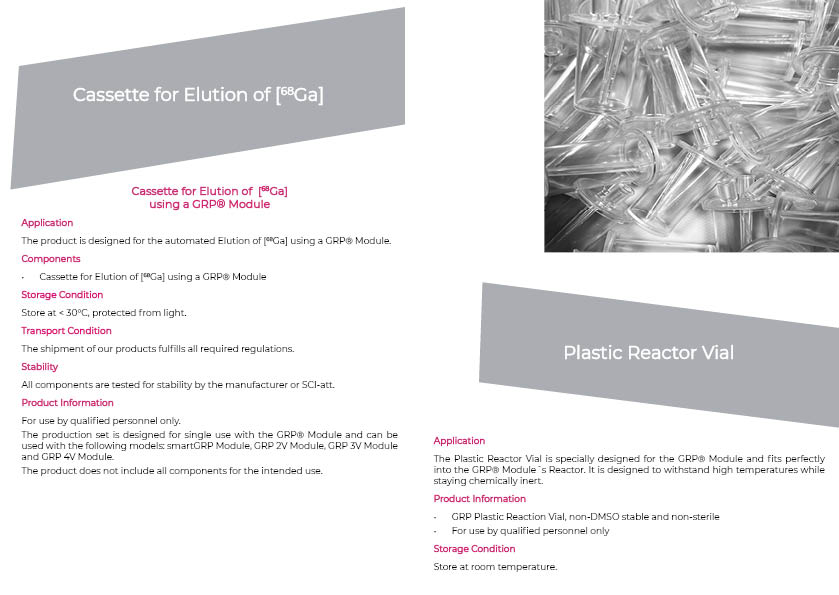 Cassette for Elution of [$^{68}$Ga]

Cassette for Elution of [$^{68}$Ga] using a GRP® Module

Application

The product is designed for the automated Elution of [$^{68}$Ga] using a GRP® Module.

Components

- Cassette for Elution of [$^{68}$Ga] using a GRP® Module

Storage Condition

Store at < 30°C, protected from light.

Transport Condition

The shipment of our products fulfills all required regulations.

Stability

All components are tested for stability by the manufacturer or SCI-att.

Product Information

For use by qualified personnel only.

The production set is designed for single use with the GRP® Module and can be used with the following models: smartGRP Module, GRP 2V Module, GRP 3V Module and GRP 4V Module.

The product does not include all components for the intended use.

Plastic Reactor Vial

Application

The Plastic Reactor Vial is specially designed for the GRP® Module and fits perfectly into the GRP® Module´s Reactor. It is designed to withstand high temperatures while staying chemically inert.

Product Information

- GRP Plastic Reaction Vial, non-DMSO stable and non-sterile
- For use by qualified personnel only

Storage Condition

Store at room temperature.